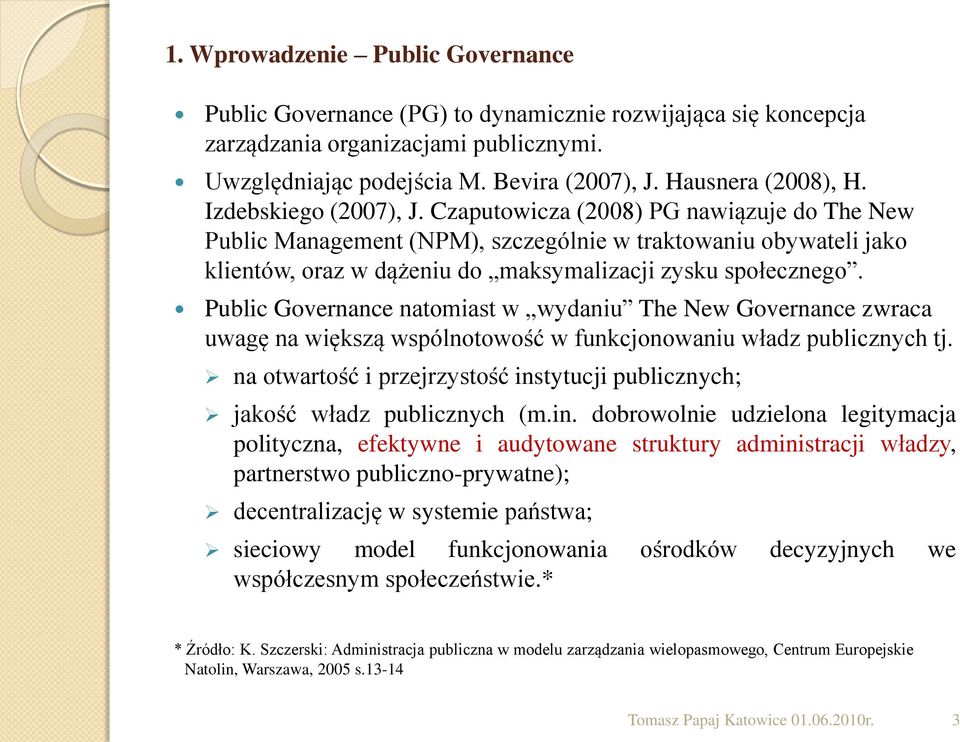 1. Wprowadzenie – Public Governance

Public Governance (PG) to dynamicznie rozwijająca się koncepcja zarządzania organizacjami publicznymi.

Uwzględniając podejścia M. Bevira (2007), J. Hausnera (2008), H. Izdebskiego (2007), J. Czaputowicza (2008) PG nawiązuje do The New Public Management (NPM), szczególnie w traktowaniu obywateli jako klientów, oraz w dążeniu do „maksymalizacji zysku społecznego”.

Public Governance natomiast w „wydaniu” The New Governance zwraca uwagę na większą wspólnotowość w funkcjonowaniu władz publicznych tj.

na otwartość i przejrzystość instytucji publicznych;

jakość władz publicznych (m.in. dobrowolnie udzielona legitymacja polityczna, efektywne i audytowane struktury administracji władzy, partnerstwo publiczno-prywatne);

decentralizację w systemie państwa;

sieciowy model funkcjonowania ośrodków decyzyjnych we współczesnym społeczeństwie.*

* Źródło: K. Szczerski: Administracja publiczna w modelu zarządzania wielopasmowego, Centrum Europejskie Natolin, Warszawa, 2005 s.13-14

Tomasz Papaj Katowice 01.06.2010r. 3